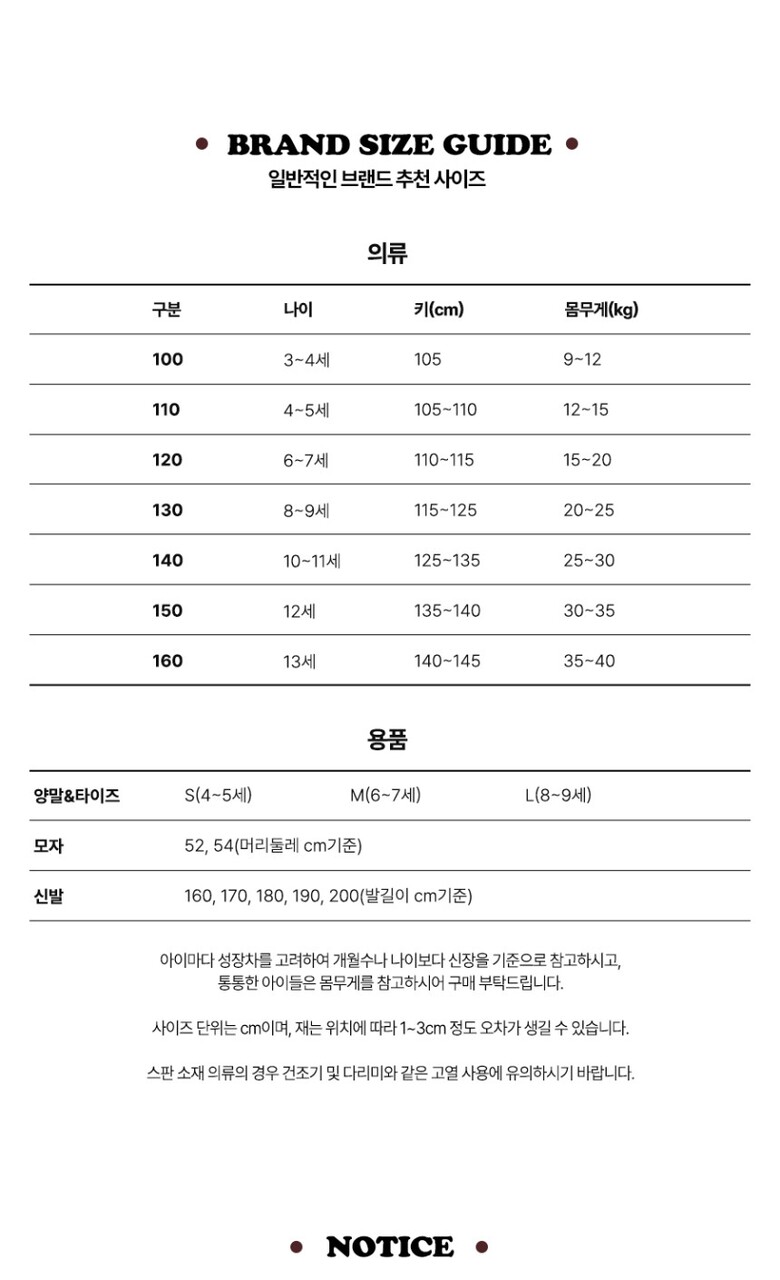 • BRAND SIZE GUIDE •
일반적인 브랜드 추천 사이즈

의류

| 구분 | 나이 | 키(cm) | 몸무게(kg) |
|---|---|---|---|
| 100 | 3~4세 | 105 | 9~12 |
| 110 | 4~5세 | 105~110 | 12~15 |
| 120 | 6~7세 | 110~115 | 15~20 |
| 130 | 8~9세 | 115~125 | 20~25 |
| 140 | 10~11세 | 125~135 | 25~30 |
| 150 | 12세 | 135~140 | 30~35 |
| 160 | 13세 | 140~145 | 35~40 |

용품

| 양말&타이즈 | S(4~5세) | M(6~7세) | L(8~9세) |
|---|---|---|---|
| 모자 | 52, 54(머리둘레 cm기준) | | |
| 신발 | 160, 170, 180, 190, 200(발길이 cm기준) | | |

아이마다 성장차를 고려하여 개월수나 나이보다 신장을 기준으로 참고하시고, 통통한 아이들은 몸무게를 참고하시어 구매 부탁드립니다.

사이즈 단위는 cm이며, 재는 위치에 따라 1~3cm 정도 오차가 생길 수 있습니다.

스판 소재 의류의 경우 건조기 및 다리미와 같은 고열 사용에 유의하시기 바랍니다.

• NOTICE •